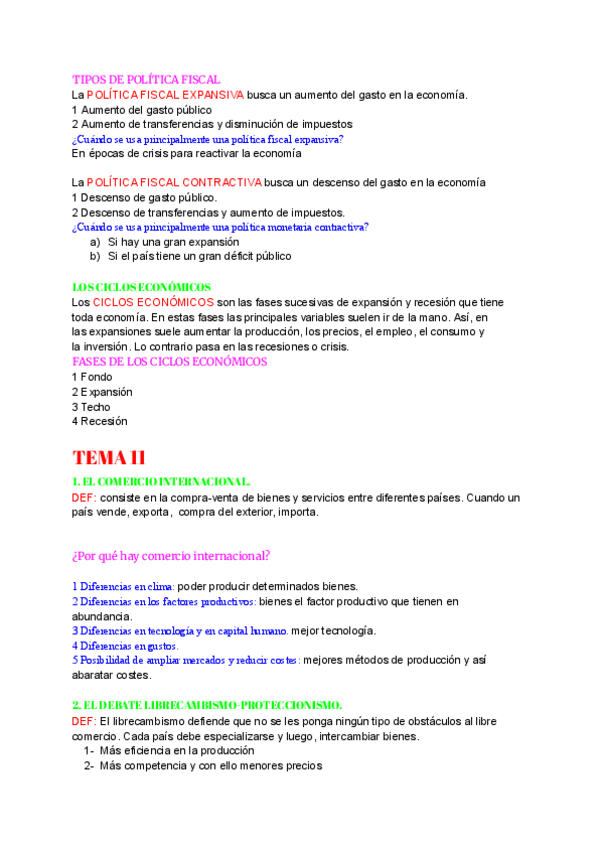 TIPOS DE POLÍTICA FISCAL
La POLÍTICA FISCAL EXPANSIVA busca un aumento del gasto en la economía.
1 Aumento del gasto público
2 Aumento de transferencias y disminución de impuestos
¿Cuándo se usa principalmente una política fiscal expansiva?
En épocas de crisis para reactivar la economía

La POLÍTICA FISCAL CONTRACTIVA busca un descenso del gasto en la economía
1 Descenso de gasto público.
2 Descenso de transferencias y aumento de impuestos.
¿Cuándo se usa principalmente una política monetaria contractiva?
a) Si hay una gran expansión
b) Si el país tiene un gran déficit público

LOS CICLOS ECONÓMICOS
Los CICLOS ECONÓMICOS son las fases sucesivas de expansión y recesión que tiene toda economía. En estas fases las principales variables suelen ir de la mano. Así, en las expansiones suele aumentar la producción, los precios, el empleo, el consumo y la inversión. Lo contrario pasa en las recesiones o crisis.
FASES DE LOS CICLOS ECONÓMICOS
1 Fondo
2 Expansión
3 Techo
4 Recesión

TEMA 11

1. EL COMERCIO INTERNACIONAL.
DEF: consiste en la compra-venta de bienes y servicios entre diferentes países. Cuando un país vende, exporta, compra del exterior, importa.

¿Por qué hay comercio internacional?

1 Diferencias en clima: poder producir determinados bienes.
2 Diferencias en los factores productivos: bienes el factor productivo que tienen en abundancia.
3 Diferencias en tecnología y en capital humano. mejor tecnología.
4 Diferencias en gustos.
5 Posibilidad de ampliar mercados y reducir costes: mejores métodos de producción y así abaratar costes.

2. EL DEBATE LIBRECAMBISMO-PROTECCIONISMO.
DEF: El librecambismo defiende que no se les ponga ningún tipo de obstáculos al libre comercio. Cada país debe especializarse y luego, intercambiar bienes.
1- Más eficiencia en la producción
2- Más competencia y con ello menores precios